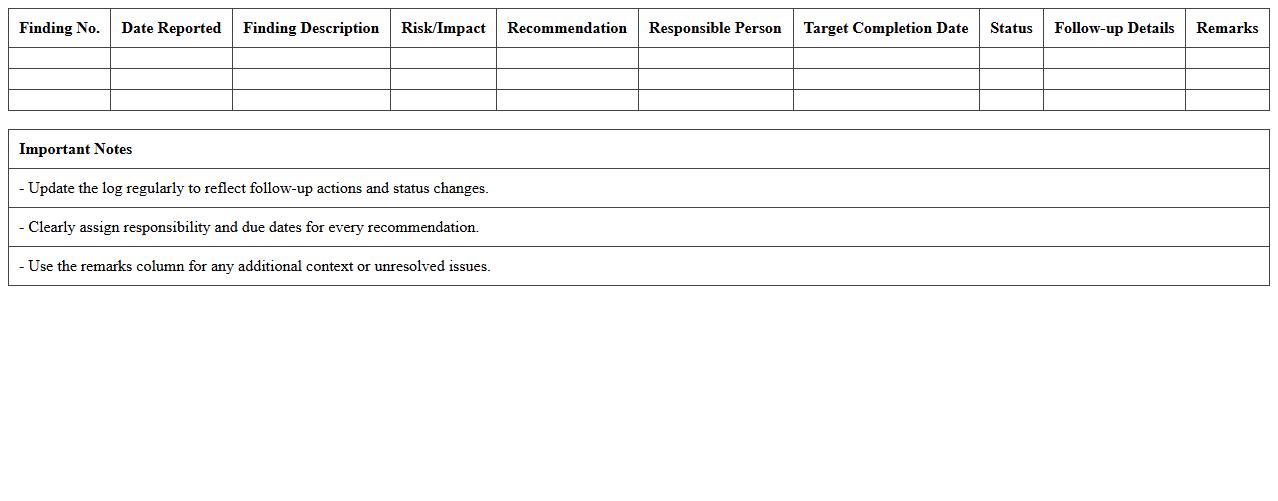 | Finding No. | Date Reported | Finding Description | Risk/Impact | Recommendation | Responsible Person | Target Completion Date | Status | Follow-up Details | Remarks |
|---|---|---|---|---|---|---|---|---|---|
| | | | | | | | | | |
| | | | | | | | | | |
| | | | | | | | | | |

Important Notes

- Update the log regularly to reflect follow-up actions and status changes.

- Clearly assign responsibility and due dates for every recommendation.

- Use the remarks column for any additional context or unresolved issues.